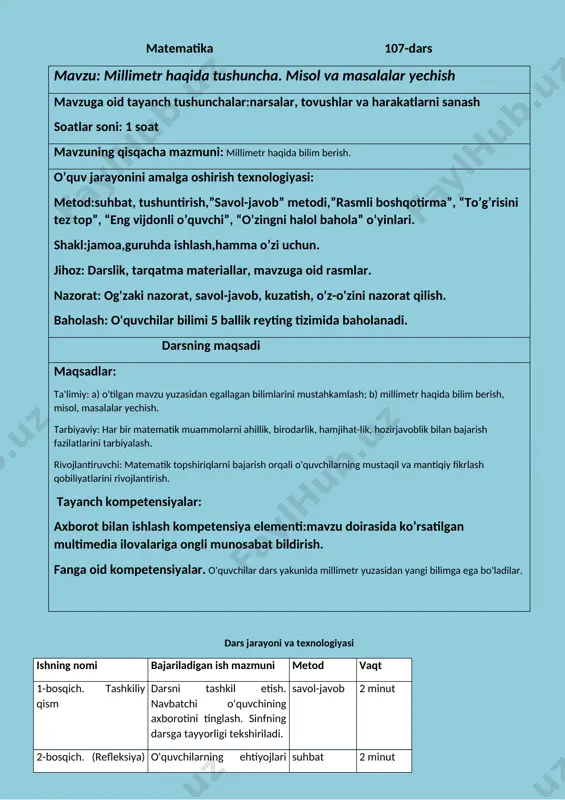 Matematika 107-dars

Mavzu: Millimetr haqida tushuncha. Misol va masalalar yechish

Mavzuga oid tayanch tushunchalar:narsalar, tovushlar va harakatlarni sanash

Soatlar soni: 1 soat

Mavzuning qisqacha mazmuni: Millimetr haqida bilim berish.

O'quv jarayonini amalga oshirish texnologiyasi:

Metod:suhbat, tushuntirish,"Savol-javob" metodi,"Rasmli boshqotirma", "To'g'risini tez top", "Eng vijdonli o'quvchi", "O'zingni halol bahola" o'yinlari.

Shakl:jamoa,guruhda ishlash,hamma o'zi uchun.

Jihoz: Darslik, tarqatma materiallar, mavzuga oid rasmlar.

Nazorat: Og'zaki nazorat, savol-javob, kuzatish, o'z-o'zini nazorat qilish.

Baholash: O'quvchilar bilimi 5 ballik reyting tizimida baholanadi.

Darsning maqsadi

Maqsadlar:

Ta'limiy: a) o'tilgan mavzu yuzasidan egallagan bilimlarini mustahkamlash; b) millimetr haqida bilim berish, misol, masalalar yechish.

Tarbiyaviy: Har bir matematik muammolarni ahillik, birodarlik, hamjihat-lik, hozirjavoblik bilan bajarish fazilatlarini tarbiyalash.

Rivojlantiruvchi: Matematik topshiriqlarni bajarish orqali o'quvchilarning mustaqil va mantiqiy fikrlash qobiliyatlarini rivojlantirish.

Tayanch kompetensiyalar:

Axborot bilan ishlash kompetensiya elementi:mavzu doirasida ko'rsatilgan multimedia ilovalariga ongli munosabat bildirish.

Fanga oid kompetensiyalar. O'quvchilar dars yakunida millimetr yuzasidan yangi bilimga ega bo'ladilar.

Dars jarayoni va texnologiyasi

| Ishning nomi | Bajariladigan ish mazmuni | Metod | Vaqt |
|---|---|---|---|
| 1-bosqich. Tashkiliy qism | Darsni tashkil etish. Navbatchi o'quvchining axborotini tinglash. Sinfning darsga tayyorligi tekshiriladi. | savol-javob | 2 minut |
| 2-bosqich. (Refleksiya) | O'quvchilarning ehtiyojlari | suhbat | 2 minut |

FaylHub.uz